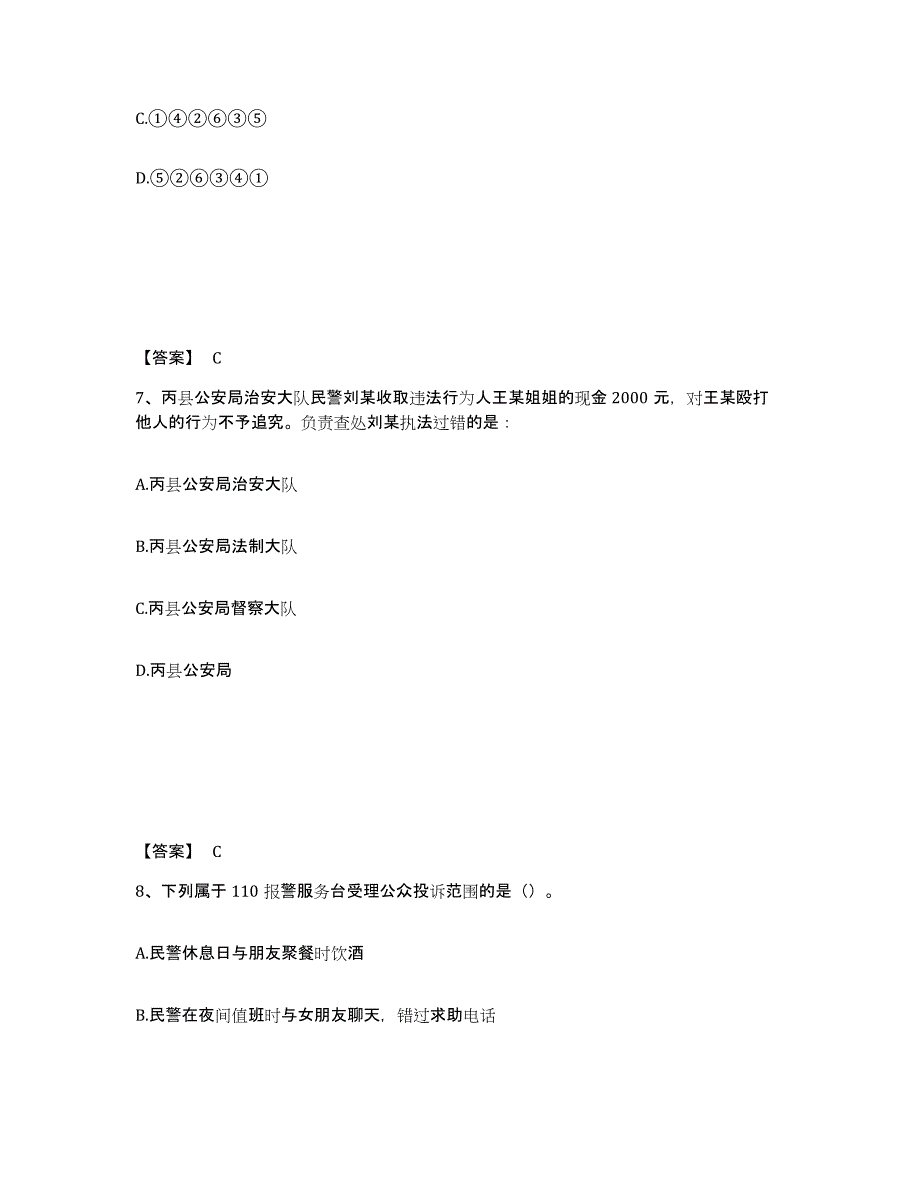 C.①④②⑥③⑤

D.⑤②⑥③④①

【答案】 C

7、丙县公安局治安大队民警刘某收取违法行为人王某姐姐的现金 2000 元，对王某殴打他人的行为不予追究。负责查处刘某执法过错的是：

A.丙县公安局治安大队

B.丙县公安局法制大队

C.丙县公安局督察大队

D.丙县公安局

【答案】 C

8、下列属于 110 报警服务台受理公众投诉范围的是（）。

A.民警休息日与朋友聚餐时饮酒

B.民警在夜间值班时与女朋友聊天，错过求助电话